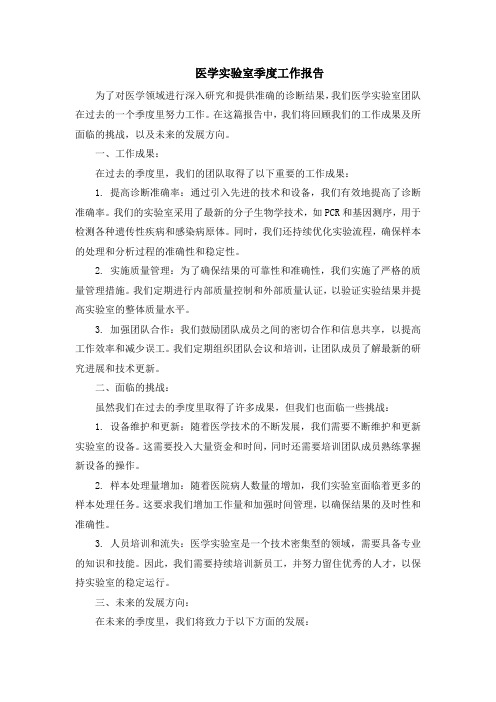 医学实验室季度工作报告

为了对医学领域进行深入研究和提供准确的诊断结果，我们医学实验室团队在过去的一个季度里努力工作。在这篇报告中，我们将回顾我们的工作成果及所面临的挑战，以及未来的发展方向。

一、工作成果：

在过去的季度里，我们的团队取得了以下重要的工作成果：

1. 提高诊断准确率：通过引入先进的技术和设备，我们有效地提高了诊断准确率。我们的实验室采用了最新的分子生物学技术，如PCR和基因测序，用于检测各种遗传性疾病和感染病原体。同时，我们还持续优化实验流程，确保样本的处理和分析过程的准确性和稳定性。

2. 实施质量管理：为了确保结果的可靠性和准确性，我们实施了严格的质量管理措施。我们定期进行内部质量控制和外部质量认证，以验证实验结果并提高实验室的整体质量水平。

3. 加强团队合作：我们鼓励团队成员之间的密切合作和信息共享，以提高工作效率和减少误工。我们定期组织团队会议和培训，让团队成员了解最新的研究进展和技术更新。

二、面临的挑战：

虽然我们在过去的季度里取得了许多成果，但我们也面临一些挑战：

1. 设备维护和更新：随着医学技术的不断发展，我们需要不断维护和更新实验室的设备。这需要投入大量资金和时间，同时还需要培训团队成员熟练掌握新设备的操作。

2. 样本处理量增加：随着医院病人数量的增加，我们实验室面临着更多的样本处理任务。这要求我们增加工作量和加强时间管理，以确保结果的及时性和准确性。

3. 人员培训和流失：医学实验室是一个技术密集型的领域，需要具备专业的知识和技能。因此，我们需要持续培训新员工，并努力留住优秀的人才，以保持实验室的稳定运行。

三、未来的发展方向：

在未来的季度里，我们将致力于以下方面的发展：